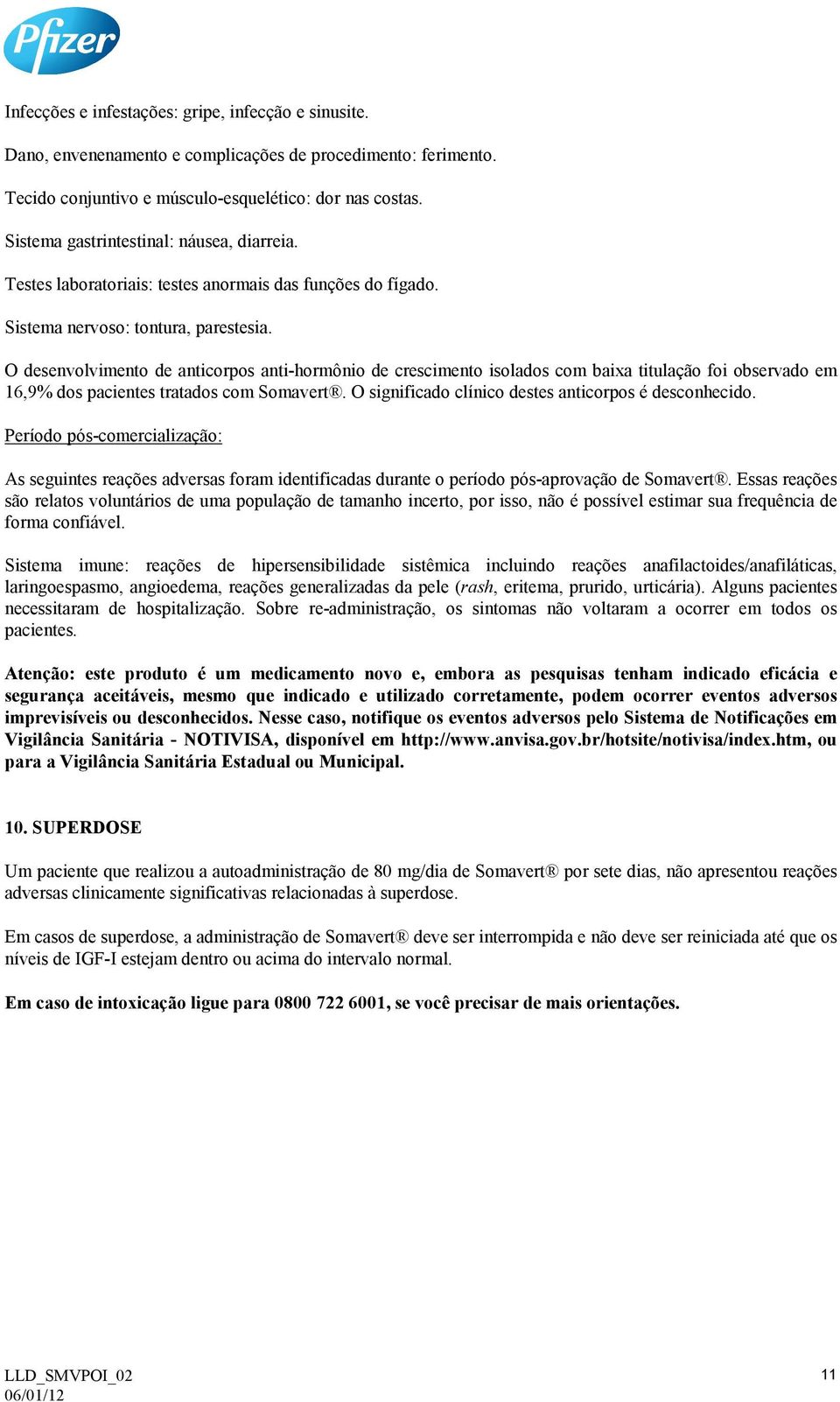 Pfizer

Infecções e infestações: gripe, infecção e sinusite.

Dano, envenenamento e complicações de procedimento: ferimento.

Tecido conjuntivo e músculo-esquelético: dor nas costas.

Sistema gastrintestinal: náusea, diarreia.

Testes laboratoriais: testes anormais das funções do fígado.

Sistema nervoso: tontura, parestesia.

O desenvolvimento de anticorpos anti-hormônio de crescimento isolados com baixa titulação foi observado em 16,9% dos pacientes tratados com Somavert®. O significado clínico destes anticorpos é desconhecido.

Período pós-comercialização:

As seguintes reações adversas foram identificadas durante o período pós-aprovação de Somavert®. Essas reações são relatos voluntários de uma população de tamanho incerto, por isso, não é possível estimar sua frequência de forma confiável.

Sistema imune: reações de hipersensibilidade sistêmica incluindo reações anafilactoides/anafiláticas, laringoespasmo, angioedema, reações generalizadas da pele (rash, eritema, prurido, urticária). Alguns pacientes necessitaram de hospitalização. Sobre re-administração, os sintomas não voltaram a ocorrer em todos os pacientes.

Atenção: este produto é um medicamento novo e, embora as pesquisas tenham indicado eficácia e segurança aceitáveis, mesmo que indicado e utilizado corretamente, podem ocorrer eventos adversos imprevisíveis ou desconhecidos. Nesse caso, notifique os eventos adversos pelo Sistema de Notificações em Vigilância Sanitária - NOTIVISA, disponível em http://www.anvisa.gov.br/hotsite/notivisa/index.htm, ou para a Vigilância Sanitária Estadual ou Municipal.

10. SUPERDOSE

Um paciente que realizou a autoadministração de 80 mg/dia de Somavert® por sete dias, não apresentou reações adversas clinicamente significativas relacionadas à superdose.

Em casos de superdose, a administração de Somavert® deve ser interrompida e não deve ser reiniciada até que os níveis de IGF-I estejam dentro ou acima do intervalo normal.

Em caso de intoxicação ligue para 0800 722 6001, se você precisar de mais orientações.

LLD_SMVPOI_02
06/01/12

11